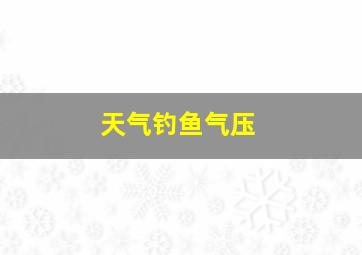 天气钓鱼气压